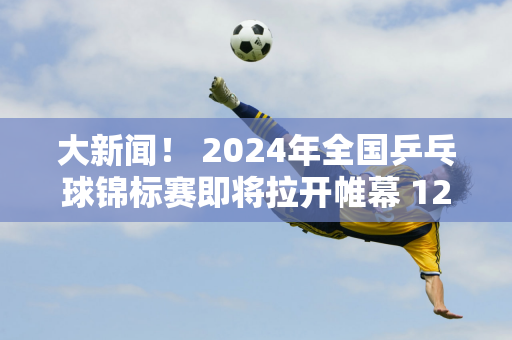 大新闻！ 2024年全国乒乓球锦标赛即将拉开帷幕 12